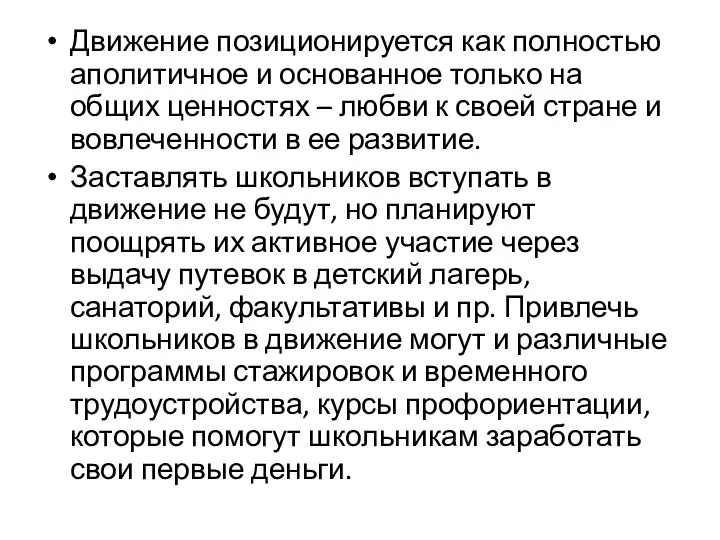 • Движение позиционируется как полностью аполитичное и основанное только на общих ценностях – любви к своей стране и вовлеченности в ее развитие.

• Заставлять школьников вступать в движение не будут, но планируют поощрять их активное участие через выдачу путевок в детский лагерь, санаторий, факультативы и пр. Привлечь школьников в движение могут и различные программы стажировок и временного трудоустройства, курсы профориентации, которые помогут школьникам заработать свои первые деньги.